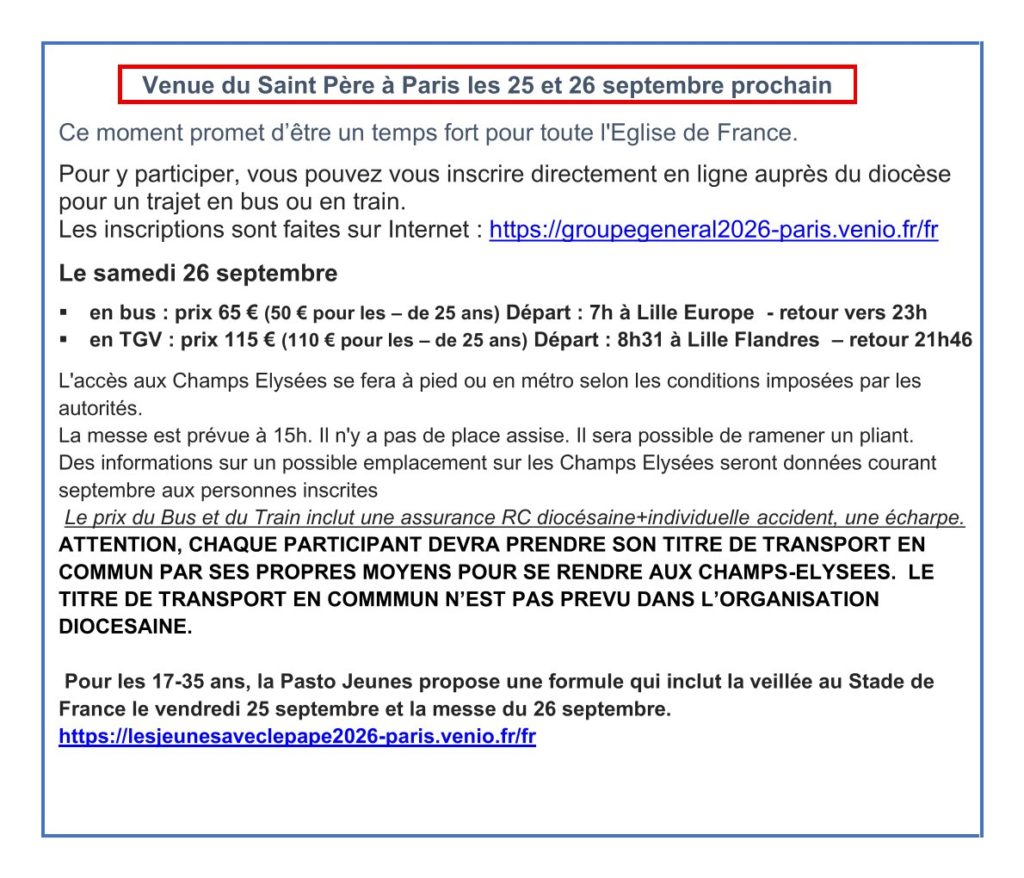 Venue du Saint Père à Paris les 25 et 26 septembre prochain

Ce moment promet d'être un temps fort pour toute l'Eglise de France.

Pour y participer, vous pouvez vous inscrire directement en ligne auprès du diocèse pour un trajet en bus ou en train.
Les inscriptions sont faites sur Internet : https://groupegeneral2026-paris.venio.fr/fr

Le samedi 26 septembre

▪ en bus : prix 65 € (50 € pour les – de 25 ans) Départ : 7h à Lille Europe - retour vers 23h
▪ en TGV : prix 115 € (110 € pour les – de 25 ans) Départ : 8h31 à Lille Flandres – retour 21h46

L'accès aux Champs Elysées se fera à pied ou en métro selon les conditions imposées par les autorités.
La messe est prévue à 15h. Il n'y a pas de place assise. Il sera possible de ramener un pliant.
Des informations sur un possible emplacement sur les Champs Elysées seront données courant septembre aux personnes inscrites
Le prix du Bus et du Train inclut une assurance RC diocésaine+individuelle accident, une écharpe.
ATTENTION, CHAQUE PARTICIPANT DEVRA PRENDRE SON TITRE DE TRANSPORT EN COMMUN PAR SES PROPRES MOYENS POUR SE RENDRE AUX CHAMPS-ELYSEES. LE TITRE DE TRANSPORT EN COMMMUN N'EST PAS PREVU DANS L'ORGANISATION DIOCESAINE.

Pour les 17-35 ans, la Pasto Jeunes propose une formule qui inclut la veillée au Stade de France le vendredi 25 septembre et la messe du 26 septembre.
https://lesjeunesaveclepape2026-paris.venio.fr/fr